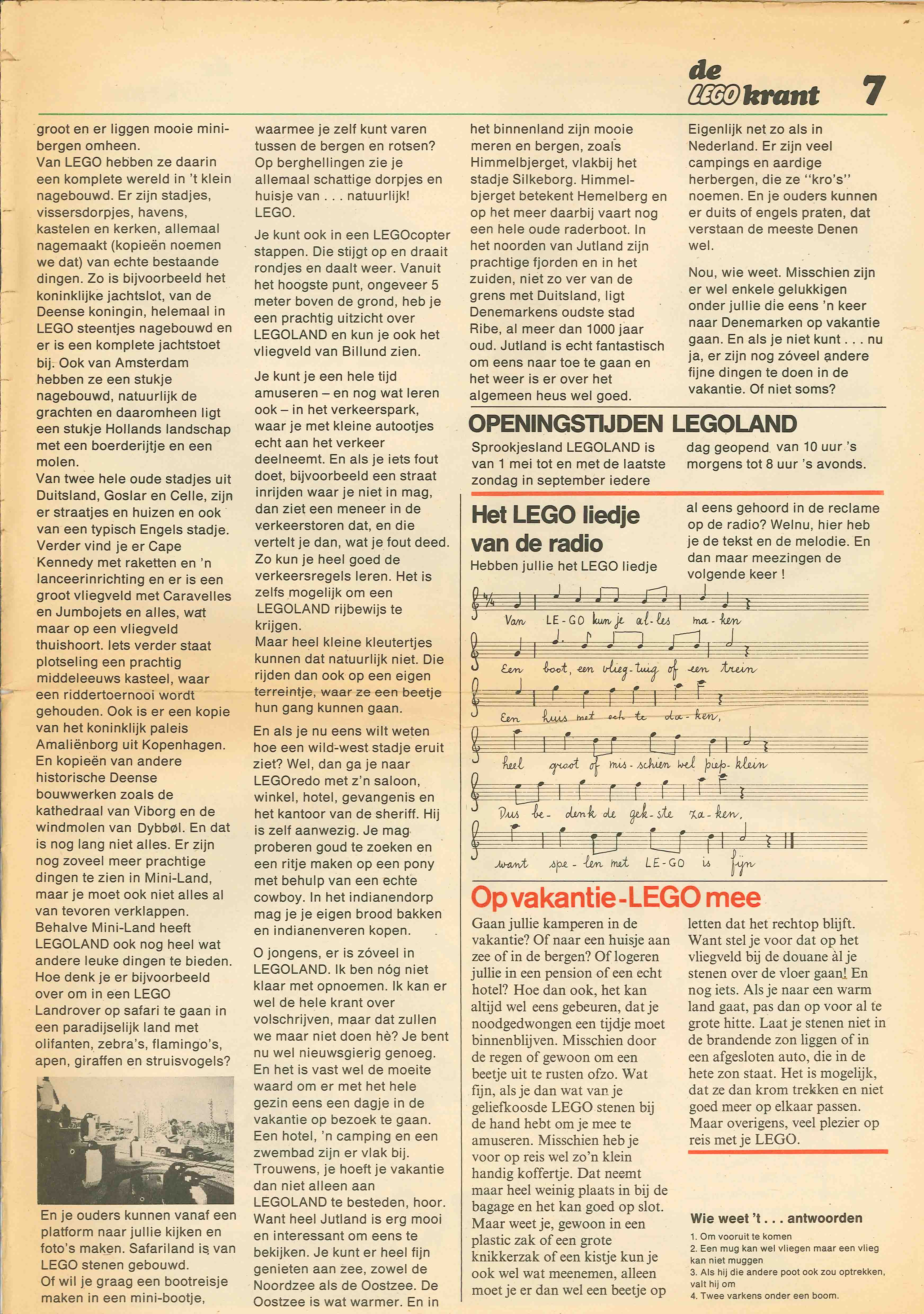 de LEGO krant 7

groot en er liggen mooie minibergen omheen.
Van LEGO hebben ze daarin een komplete wereld in 't klein nagebouwd. Er zijn stadjes, vissersdorpjes, havens, kastelen en kerken, allemaal nagemaakt (kopieën noemen we dat) van echte bestaande dingen. Zo is bijvoorbeeld het koninklijke jachtslot, van de Deense koningin, helemaal in LEGO steentjes nagebouwd en er is een komplete jachtstoet bij. Ook van Amsterdam hebben ze een stukje nagebouwd, natuurlijk de grachten en daaromheen ligt een stukje Hollands landschap met een boerderijtje en een molen.
Van twee hele oude stadjes uit Duitsland, Goslar en Celle, zijn er straatjes en huizen en ook van een typisch Engels stadje. Verder vind je er Cape Kennedy met raketten en 'n lanceerinrichting en er is een groot vliegveld met Caravelles en Jumbojets en alles, wat maar op een vliegveld thuishoort. Iets verder staat plotseling een prachtig middeleeuws kasteel, waar een riddertoernooi wordt gehouden. Ook is er een kopie van het koninklijk paleis Amaliënborg uit Kopenhagen. En kopieën van andere historische Deense bouwwerken zoals de kathedraal van Viborg en de windmolen van Dybbøl. En dat is nog lang niet alles. Er zijn nog zoveel meer prachtige dingen te zien in Mini-Land, maar je moet ook niet alles al van tevoren verklappen.
Behalve Mini-Land heeft LEGOLAND ook nog heel wat andere leuke dingen te bieden. Hoe denk je er bijvoorbeeld over om in een LEGO Landrover op safari te gaan in een paradijselijk land met olifanten, zebra's, flamingo's, apen, giraffen en struisvogels?

En je ouders kunnen vanaf een platform naar jullie kijken en foto's maken. Safariland is van LEGO stenen gebouwd.
Of wil je graag een bootreisje maken in een mini-bootje, waarmee je zelf kunt varen tussen de bergen en rotsen? Op berghellingen zie je allemaal schattige dorpjes en huisje van . . . natuurlijk! LEGO.

Je kunt ook in een LEGOcopter stappen. Die stijgt op en draait rondjes en daalt weer. Vanuit het hoogste punt, ongeveer 5 meter boven de grond, heb je een prachtig uitzicht over LEGOLAND en kun je ook het vliegveld van Billund zien.

Je kunt je een hele tijd amuseren – en nog wat leren ook – in het verkeerspark, waar je met kleine autootjes echt aan het verkeer deelneemt. En als je iets fout doet, bijvoorbeeld een straat inrijden waar je niet in mag, dan ziet een meneer in de verkeerstoren dat, en die vertelt je dan, wat je fout deed. Zo kun je heel goed de verkeersregels leren. Het is zelfs mogelijk om een LEGOLAND rijbewijs te krijgen.
Maar heel kleine kleutertjes kunnen dat natuurlijk niet. Die rijden dan ook op een eigen terreintje, waar ze een beetje hun gang kunnen gaan.

En als je nu eens wilt weten hoe een wild-west stadje eruit ziet? Wel, dan ga je naar LEGOredo met z'n saloon, winkel, hotel, gevangenis en het kantoor van de sheriff. Hij is zelf aanwezig. Je mag proberen goud te zoeken en een ritje maken op een pony met behulp van een echte cowboy. In het indianendorp mag je je eigen brood bakken en indianenveren kopen.

O jongens, er is zóveel in LEGOLAND. Ik ben nóg niet klaar met opnoemen. Ik kan er wel de hele krant over volschrijven, maar dat zullen we maar niet doen hè? Je bent nu wel nieuwsgierig genoeg. En het is vast wel de moeite waard om er met het hele gezin eens een dagje in de vakantie op bezoek te gaan. Een hotel, 'n camping en een zwembad zijn er vlak bij. Trouwens, je hoeft je vakantie dan niet alleen aan LEGOLAND te besteden, hoor. Want heel Jutland is erg mooi en interessant om eens te bekijken. Je kunt er heel fijn genieten aan zee, zowel de Noordzee als de Oostzee. De Oostzee is wat warmer. En in het binnenland zijn mooie meren en bergen, zoals Himmelbjerget, vlakbij het stadje Silkeborg. Himmelbjerget betekent Hemelberg en op het meer daarbij vaart nog een hele oude raderboot. In het noorden van Jutland zijn prachtige fjorden en in het zuiden, niet zo ver van de grens met Duitsland, ligt Denemarkens oudste stad Ribe, al meer dan 1000 jaar oud. Jutland is echt fantastisch om eens naar toe te gaan en het weer is er over het algemeen heus wel goed.

Eigenlijk net zo als in Nederland. Er zijn veel campings en aardige herbergen, die ze "kro's" noemen. En je ouders kunnen er duits of engels praten, dat verstaan de meeste Denen wel.

Nou, wie weet. Misschien zijn er wel enkele gelukkigen onder jullie die eens 'n keer naar Denemarken op vakantie gaan. En als je niet kunt . . . nu ja, er zijn nog zóveel andere fijne dingen te doen in de vakantie. Of niet soms?

OPENINGSTIJDEN LEGOLAND
Sprookjesland LEGOLAND is van 1 mei tot en met de laatste zondag in september iedere dag geopend van 10 uur 's morgens tot 8 uur 's avonds.

Het LEGO liedje van de radio
Hebben jullie het LEGO liedje al eens gehoord in de reclame op de radio? Welnu, hier heb je de tekst en de melodie. En dan maar meezingen de volgende keer !

Van LE-GO kun je al-les ma-ken
Een boot, een vlieg-tuig of een trein
Een huis met ech-te da-ken,
heel groot of mis-schien wel piep-klein
Dus be-denk de gek-ste za-ken,
want spe-len met LE-GO is fijn

Op vakantie-LEGO mee
Gaan jullie kamperen in de vakantie? Of naar een huisje aan zee of in de bergen? Of logeren jullie in een pension of een echt hotel? Hoe dan ook, het kan altijd wel eens gebeuren, dat je noodgedwongen een tijdje moet binnenblijven. Misschien door de regen of gewoon om een beetje uit te rusten ofzo. Wat fijn, als je dan wat van je geliefkoosde LEGO stenen bij de hand hebt om je mee te amuseren. Misschien heb je voor op reis wel zo'n klein handig koffertje. Dat neemt maar heel weinig plaats in bij de bagage en het kan goed op slot. Maar weet je, gewoon in een plastic zak of een grote knikkerzak of een kistje kun je ook wel wat meenemen, alleen moet je er dan wel een beetje op letten dat het rechtop blijft. Want stel je voor dat op het vliegveld bij de douane àl je stenen over de vloer gaan! En nog iets. Als je naar een warm land gaat, pas dan op voor al te grote hitte. Laat je stenen niet in de brandende zon liggen of in een afgesloten auto, die in de hete zon staat. Het is mogelijk, dat ze dan krom trekken en niet goed meer op elkaar passen. Maar overigens, veel plezier op reis met je LEGO.

Wie weet 't . . . antwoorden
1. Om vooruit te komen
2. Een mug kan wel vliegen maar een vlieg kan niet muggen
3. Als hij die andere poot ook zou optrekken, valt hij om
4. Twee varkens onder een boom.